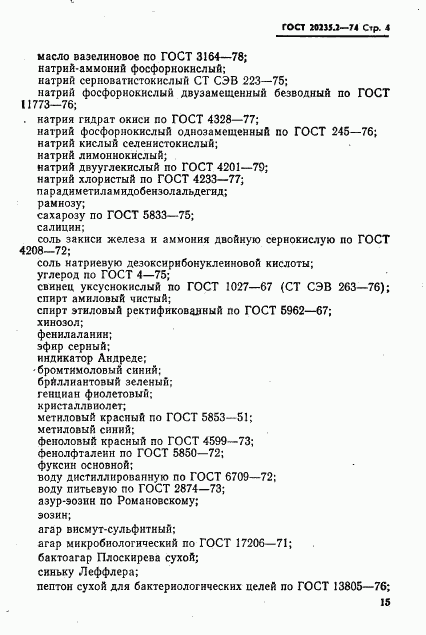 ГОСТ 20235.2—74 Стр. 4

масло вазелиновое по ГОСТ 3164—78;
натрий-аммоний фосфорнокислый;
натрий серноватистокислый СТ СЭВ 223—75;
натрий фосфорнокислый двузамещенный безводный по ГОСТ 11773—76;
натрия гидрат окиси по ГОСТ 4328—77;
натрий фосфорнокислый однозамещенный по ГОСТ 245—76;
натрий кислый селенистокислый;
натрий лимоннокислый;
натрий двууглекислый по ГОСТ 4201—79;
натрий хлористый по ГОСТ 4233—77;
парадиметиламидобензолальдегид;
рамнозу;
сахарозу по ГОСТ 5833—75;
салицин;
соль закиси железа и аммония двойную сернокислую по ГОСТ 4208—72;
соль натриевую дезоксирибонуклеиновой кислоты;
углерод по ГОСТ 4—75;
свинец уксуснокислый по ГОСТ 1027—67 (СТ СЭВ 263—76);
спирт амиловый чистый;
спирт этиловый ректификованный по ГОСТ 5962—67;
хинозол;
фенилаланин;
эфир серный;
индикатор Андреде;
бромтимоловый синий;
бриллиантовый зеленый;
генциан фиолетовый;
кристаллвиолет;
метиловый красный по ГОСТ 5853—51;
метиловый синий;
феноловый красный по ГОСТ 4599—73;
фенолфталеин по ГОСТ 5850—72;
фуксин основной;
воду дистиллированную по ГОСТ 6709—72;
воду питьевую по ГОСТ 2874—73;
азур-эозин по Романовскому;
эозин;
агар висмут-сульфитный;
агар микробиологический по ГОСТ 17206—71;
бактоагар Плоскирева сухой;
синьку Леффлера;
пептон сухой для бактериологических целей по ГОСТ 13805—76;

15